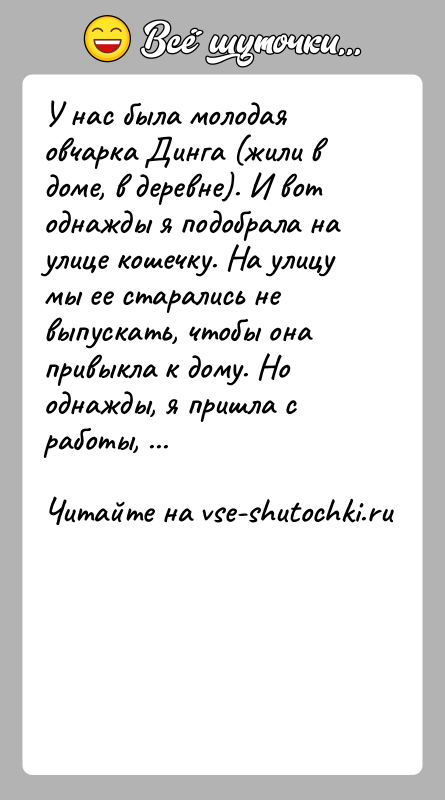 Всё шуточки...

У нас была молодая овчарка Динга (жили в доме, в деревне). И вот однажды я подобрала на улице кошечку. На улицу мы ее старались не выпускать, чтобы она привыкла к дому. Но однажды, я пришла с работы, ...

Читайте на vse-shutochki.ru